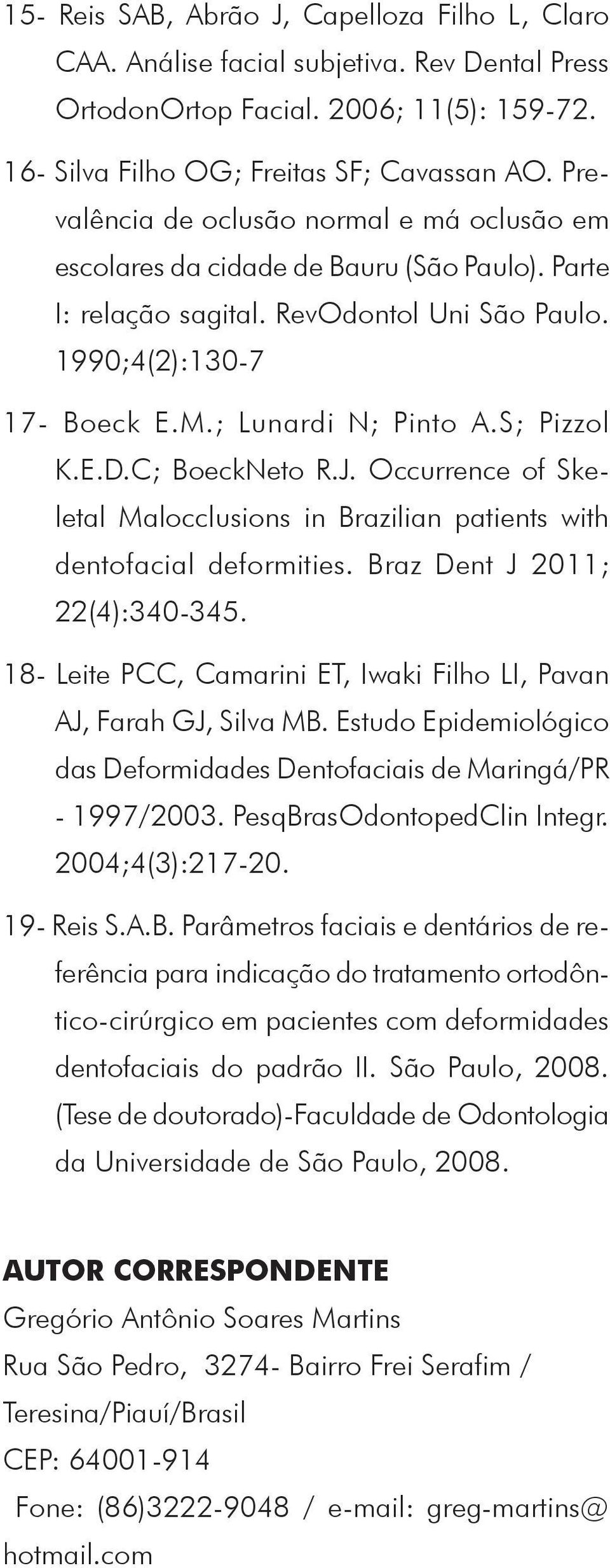 15- Reis SAB, Abrão J, Capelloza Filho L, Claro CAA. Análise facial subjetiva. Rev Dental Press OrtodonOrtop Facial. 2006; 11(5): 159-72.

16- Silva Filho OG; Freitas SF; Cavassan AO. Prevalência de oclusão normal e má oclusão em escolares da cidade de Bauru (São Paulo). Parte I: relação sagital. RevOdontol Uni São Paulo. 1990;4(2):130-7

17- Boeck E.M.; Lunardi N; Pinto A.S; Pizzol K.E.D.C; BoeckNeto R.J. Occurrence of Skeletal Malocclusions in Brazilian patients with dentofacial deformities. Braz Dent J 2011; 22(4):340-345.

18- Leite PCC, Camarini ET, Iwaki Filho LI, Pavan AJ, Farah GJ, Silva MB. Estudo Epidemiológico das Deformidades Dentofaciais de Maringá/PR - 1997/2003. PesqBrasOdontopedClin Integr. 2004;4(3):217-20.

19- Reis S.A.B. Parâmetros faciais e dentários de referência para indicação do tratamento ortodôntico-cirúrgico em pacientes com deformidades dentofaciais do padrão II. São Paulo, 2008. (Tese de doutorado)-Faculdade de Odontologia da Universidade de São Paulo, 2008.

AUTOR CORRESPONDENTE
Gregório Antônio Soares Martins
Rua São Pedro, 3274- Bairro Frei Serafim / Teresina/Piauí/Brasil
CEP: 64001-914
Fone: (86)3222-9048 / e-mail: greg-martins@hotmail.com